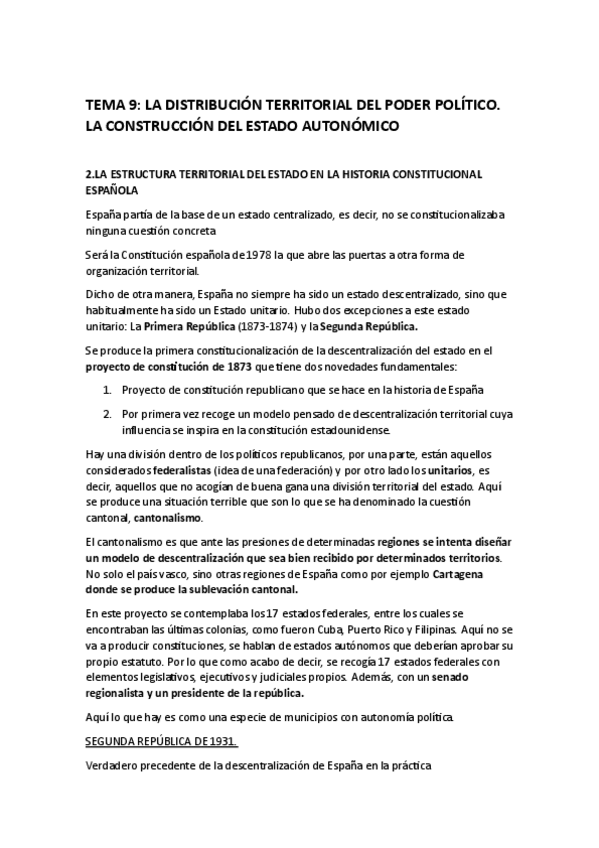 TEMA 9: LA DISTRIBUCIÓN TERRITORIAL DEL PODER POLÍTICO. LA CONSTRUCCIÓN DEL ESTADO AUTONÓMICO

2.LA ESTRUCTURA TERRITORIAL DEL ESTADO EN LA HISTORIA CONSTITUCIONAL ESPAÑOLA

España partía de la base de un estado centralizado, es decir, no se constitucionalizaba ninguna cuestión concreta

Será la Constitución española de 1978 la que abre las puertas a otra forma de organización territorial.

Dicho de otra manera, España no siempre ha sido un estado descentralizado, sino que habitualmente ha sido un Estado unitario. Hubo dos excepciones a este estado unitario: La Primera República (1873-1874) y la Segunda República.

Se produce la primera constitucionalización de la descentralización del estado en el proyecto de constitución de 1873 que tiene dos novedades fundamentales:

1. Proyecto de constitución republicano que se hace en la historia de España

2. Por primera vez recoge un modelo pensado de descentralización territorial cuya influencia se inspira en la constitución estadounidense.

Hay una división dentro de los políticos republicanos, por una parte, están aquellos considerados federalistas (idea de una federación) y por otro lado los unitarios, es decir, aquellos que no acogían de buena gana una división territorial del estado. Aquí se produce una situación terrible que son lo que se ha denominado la cuestión cantonal, cantonalismo.

El cantonalismo es que ante las presiones de determinadas regiones se intenta diseñar un modelo de descentralización que sea bien recibido por determinados territorios. No solo el país vasco, sino otras regiones de España como por ejemplo Cartagena donde se produce la sublevación cantonal.

En este proyecto se contemplaba los 17 estados federales, entre los cuales se encontraban las últimas colonias, como fueron Cuba, Puerto Rico y Filipinas. Aquí no se va a producir constituciones, se hablan de estados autónomos que deberían aprobar su propio estatuto. Por lo que como acabo de decir, se recogía 17 estados federales con elementos legislativos, ejecutivos y judiciales propios. Además, con un senado regionalista y un presidente de la república.

Aquí lo que hay es como una especie de municipios con autonomía política.

SEGUNDA REPÚBLICA DE 1931.

Verdadero precedente de la descentralización de España en la práctica